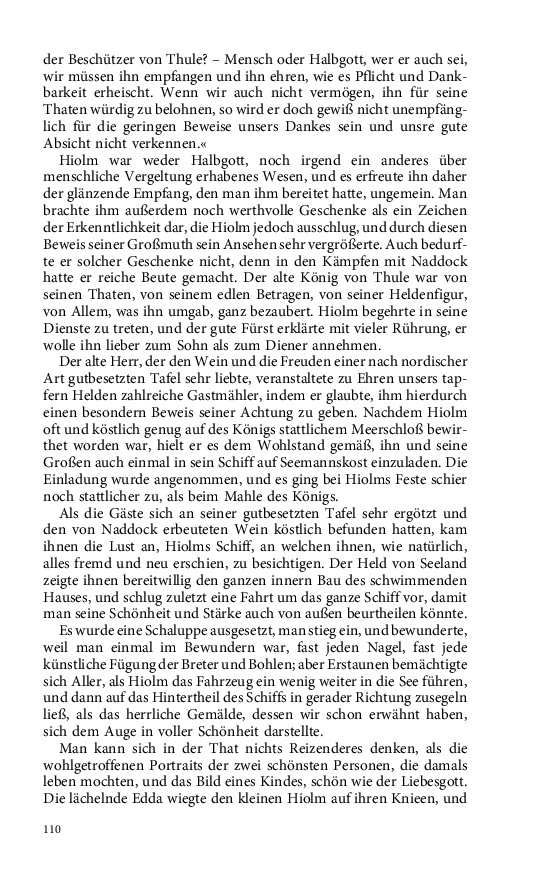 der Beschützer von Thule? – Mensch oder Halbgott, wer er auch sei, wir müssen ihn empfangen und ihn ehren, wie es Pflicht und Dankbarkeit erheischt. Wenn wir auch nicht vermögen, ihn für seine Thaten würdig zu belohnen, so wird er doch gewiß nicht unempfänglich für die geringen Beweise unsers Dankes sein und unsre gute Absicht nicht verkennen.«

Hiolm war weder Halbgott, noch irgend ein anderes über menschliche Vergeltung erhabenes Wesen, und es erfreute ihn daher der glänzende Empfang, den man ihm bereitet hatte, ungemein. Man brachte ihm außerdem noch werthvolle Geschenke als ein Zeichen der Erkenntlichkeit dar, die Hiolm jedoch ausschlug, und durch diesen Beweis seiner Großmuth sein Ansehen sehr vergrößerte. Auch bedurfte er solcher Geschenke nicht, denn in den Kämpfen mit Naddock hatte er reiche Beute gemacht. Der alte König von Thule war von seinen Thaten, von seinem edlen Betragen, von seiner Heldenfigur, von Allem, was ihn umgab, ganz bezaubert. Hiolm begehrte in seine Dienste zu treten, und der gute Fürst erklärte mit vieler Rührung, er wolle ihn lieber zum Sohn als zum Diener annehmen.

Der alte Herr, der den Wein und die Freuden einer nach nordischer Art gutbesetzten Tafel sehr liebte, veranstaltete zu Ehren unsers tapfern Helden zahlreiche Gastmähler, indem er glaubte, ihm hierdurch einen besondern Beweis seiner Achtung zu geben. Nachdem Hiolm oft und köstlich genug auf des Königs stattlichem Meerschloß bewirthet worden war, hielt er es dem Wohlstand gemäß, ihn und seine Großen auch einmal in sein Schiff auf Seemannskost einzuladen. Die Einladung wurde angenommen, und es ging bei Hiolms Feste schier noch stattlicher zu, als beim Mahle des Königs.

Als die Gäste sich an seiner gutbesetzten Tafel sehr ergötzt und den von Naddock erbeuteten Wein köstlich befunden hatten, kam ihnen die Lust an, Hiolms Schiff, an welchen ihnen, wie natürlich, alles fremd und neu erschien, zu besichtigen. Der Held von Seeland zeigte ihnen bereitwillig den ganzen innern Bau des schwimmenden Hauses, und schlug zuletzt eine Fahrt um das ganze Schiff vor, damit man seine Schönheit und Stärke auch von außen beurtheilen könnte.

Es wurde eine Schaluppe ausgesetzt, man stieg ein, und bewunderte, weil man einmal im Bewundern war, fast jeden Nagel, fast jede künstliche Fügung der Breter und Bohlen; aber Erstaunen bemächtigte sich Aller, als Hiolm das Fahrzeug ein wenig weiter in die See führen, und dann auf das Hintertheil des Schiffs in gerader Richtung zusegeln ließ, als das herrliche Gemälde, dessen wir schon erwähnt haben, sich dem Auge in voller Schönheit darstellte.

Man kann sich in der That nichts Reizenderes denken, als die wohlgetroffenen Portraits der zwei schönsten Personen, die damals leben mochten, und das Bild eines Kindes, schön wie der Liebesgott. Die lächelnde Edda wiegte den kleinen Hiolm auf ihren Knieen, und

110